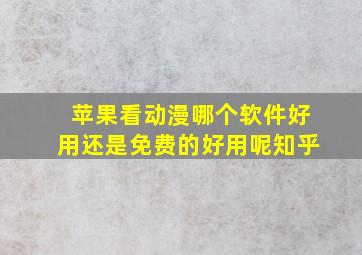 苹果看动漫哪个软件好用还是免费的好用呢知乎